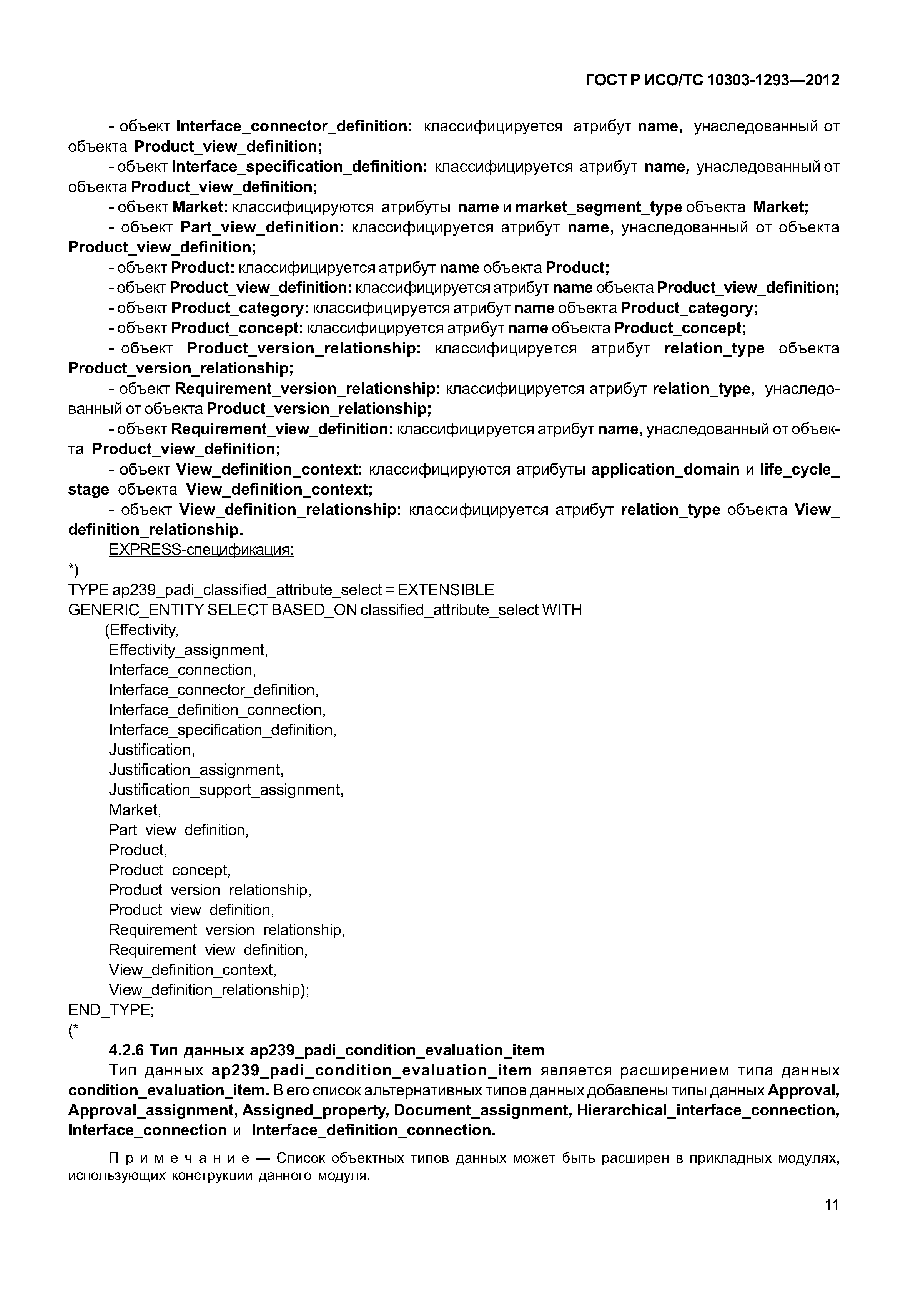 ГОСТ Р ИСО/ТС 10303-1293—2012

- объект Interface_connector_definition: классифицируется атрибут name, унаследованный от объекта Product_view_definition;

- объект Interface_specification_definition: классифицируется атрибут name, унаследованный от объекта Product_view_definition;

- объект Market: классифицируются атрибуты name и market_segment_type объекта Market;

- объект Part_view_definition: классифицируется атрибут name, унаследованный от объекта Product_view_definition;

- объект Product: классифицируется атрибут name объекта Product;

- объект Product_view_definition: классифицируется атрибут name объекта Product_view_definition;

- объект Product_category: классифицируется атрибут name объекта Product_category;

- объект Product_concept: классифицируется атрибут name объекта Product_concept;

- объект Product_version_relationship: классифицируется атрибут relation_type объекта Product_version_relationship;

- объект Requirement_version_relationship: классифицируется атрибут relation_type, унаследованный от объекта Product_version_relationship;

- объект Requirement_view_definition: классифицируется атрибут name, унаследованный от объекта Product_view_definition;

- объект View_definition_context: классифицируются атрибуты application_domain и life_cycle_stage объекта View_definition_context;

- объект View_definition_relationship: классифицируется атрибут relation_type объекта View_definition_relationship.

EXPRESS-спецификация:

*)
TYPE ap239_padi_classified_attribute_select = EXTENSIBLE
GENERIC_ENTITY SELECT BASED_ON classified_attribute_select WITH
(Effectivity,
Effectivity_assignment,
Interface_connection,
Interface_connector_definition,
Interface_definition_connection,
Interface_specification_definition,
Justification,
Justification_assignment,
Justification_support_assignment,
Market,
Part_view_definition,
Product,
Product_concept,
Product_version_relationship,
Product_view_definition,
Requirement_version_relationship,
Requirement_view_definition,
View_definition_context,
View_definition_relationship);
END_TYPE;
(*

4.2.6 Тип данных ap239_padi_condition_evaluation_item

Тип данных ap239_padi_condition_evaluation_item является расширением типа данных condition_evaluation_item. В его список альтернативных типов данных добавлены типы данных Approval, Approval_assignment, Assigned_property, Document_assignment, Hierarchical_interface_connection, Interface_connection и Interface_definition_connection.

Примечание — Список объектных типов данных может быть расширен в прикладных модулях, использующих конструкции данного модуля.

11